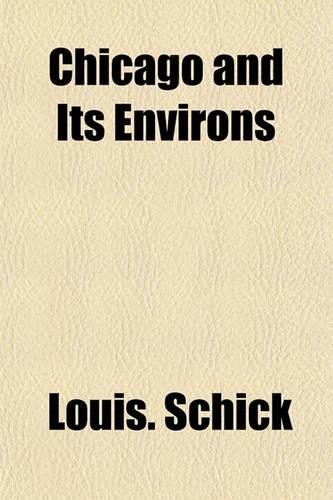 Chicago and Its Environs

Louis. Schick